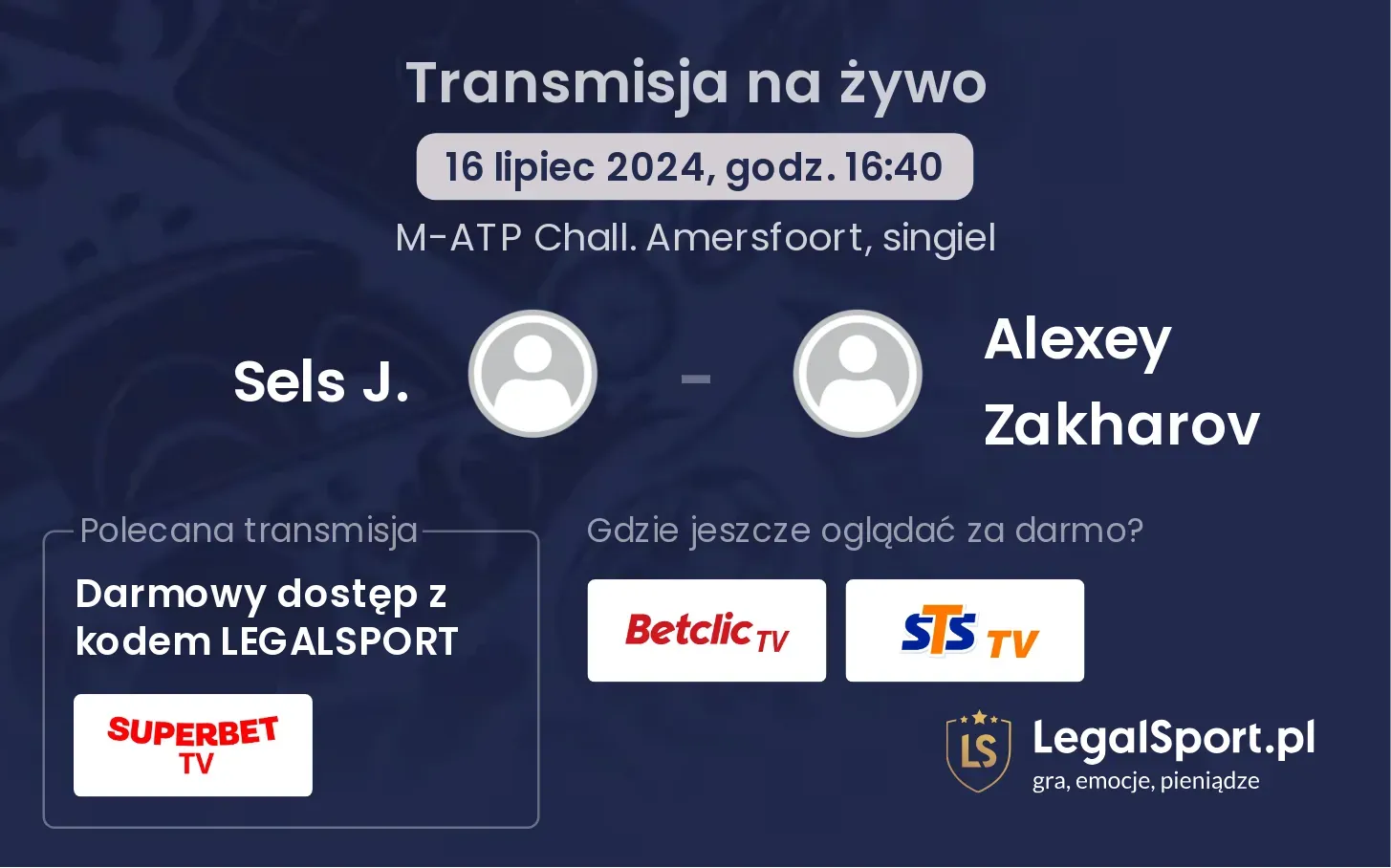 Transmisja na żywo

16 lipiec 2024, godz. 16:40

M-ATP Chall. Amersfoort, singiel

Sels J. - Alexey Zakharov

Polecana transmisja

Darmowy dostęp z kodem LEGALSPORT

SUPERBET TV

Gdzie jeszcze oglądać za darmo?

Betclic TV

STS TV

LS

LegalSport.pl
gra, emocje, pieniądze